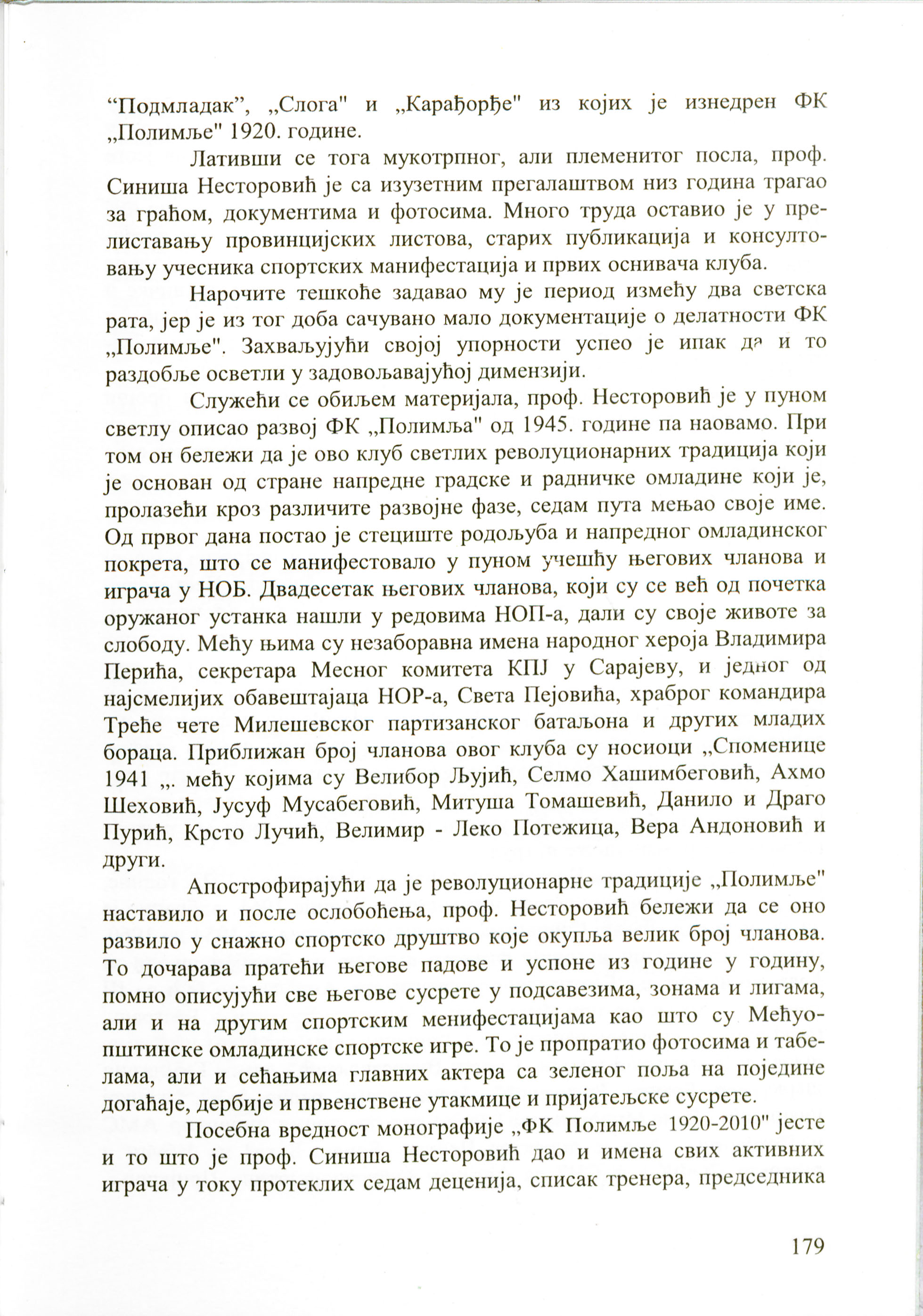 “Подмладак”, „Слога" и „Карађорђе" из којих је изнедрен ФК „Полимље" 1920. године.

Лативши се тога мукотрпног, али племенитог посла, проф. Синиша Несторовић је са изузетним прегалаштвом низ година трагао за грађом, документима и фотосима. Много труда оставио је у прелиставању провинцијских листова, старих публикација и консултовању учесника спортских манифестација и првих оснивача клуба.

Нарочите тешкоће задавао му је период између два светска рата, јер је из тог доба сачувано мало документације о делатности ФК „Полимље". Захваљујући својој упорности успео је ипак да и то раздобље осветли у задовољавајућој димензији.

Служећи се обиљем материјала, проф. Несторовић је у пуном светлу описао развој ФК „Полимља" од 1945. године па наовамо. При том он бележи да је ово клуб светлих револуционарних традиција који је основан од стране напредне градске и радничке омладине који је, пролазећи кроз различите развојне фазе, седам пута мењао своје име. Од првог дана постао је стециште родољуба и напредног омладинског покрета, што се манифестовало у пуном учешћу његових чланова и играча у НОБ. Двадесетак његових чланова, који су се већ од почетка оружаног устанка нашли у редовима НОП-а, дали су своје животе за слободу. Међу њима су незаборавна имена народног хероја Владимира Перића, секретара Месног комитета КПЈ у Сарајеву, и једног од најсмелијих обавештајаца НОР-а, Света Пејовића, храброг командира Треће чете Милешевског партизанског батаљона и других младих бораца. Приближан број чланова овог клуба су носиоци „Споменице 1941 „. међу којима су Велибор Љујић, Селмо Хашимбеговић, Ахмо Шеховић, Јусуф Мусабеговић, Митуша Томашевић, Данило и Драго Пурић, Крсто Лучић, Велимир - Леко Потежица, Вера Андоновић и други.

Апострофирајући да је револуционарне традиције „Полимље" наставило и после ослобођења, проф. Несторовић бележи да се оно развило у снажно спортско друштво које окупља велик број чланова. То дочарава пратећи његове падове и успоне из године у годину, помно описујући све његове сусрете у подсавезима, зонама и лигама, али и на другим спортским менифестацијама као што су Међуопштинске омладинске спортске игре. То је пропратио фотосима и табелама, али и сећањима главних актера са зеленог поља на поједине догађаје, дербије и првенствене утакмице и пријатељске сусрете.

Посебна вредност монографије „ФК Полимље 1920-2010" јесте и то што је проф. Синиша Несторовић дао и имена свих активних играча у току протеклих седам деценија, списак тренера, председника

179